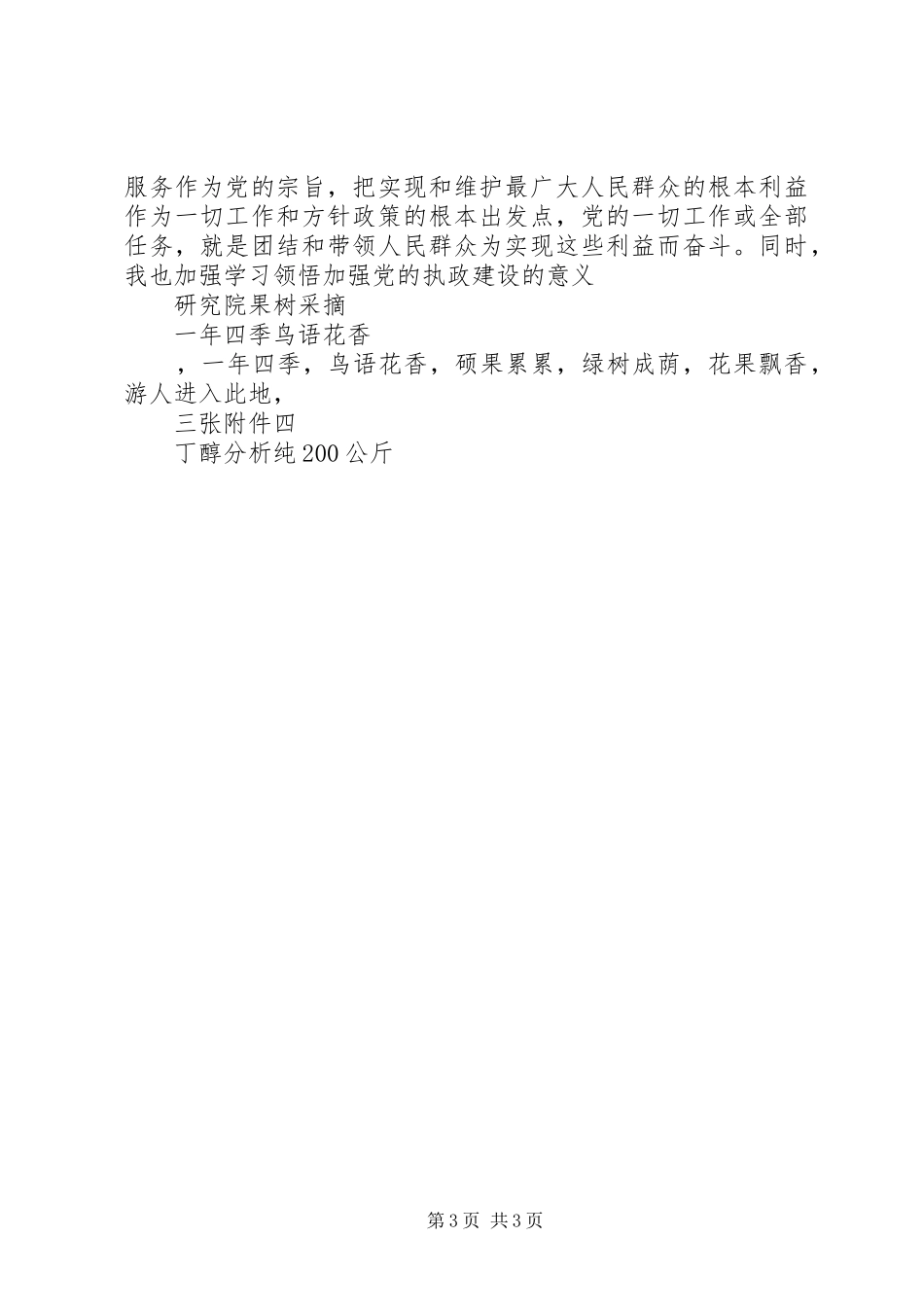 服务作为党的宗旨，把实现和维护最广大人民群众的根本利益作为一切工作和方针政策的根本出发点，党的一切工作或全部任务，就是团结和带领人民群众为实现这些利益而奋斗。同时，我也加强学习领悟加强党的执政建设的意义

研究院果树采摘

一年四季鸟语花香

，一年四季，鸟语花香，硕果累累，绿树成荫，花果飘香，游人进入此地，

三张附件四

丁醇分析纯200公斤

第3页 共3页